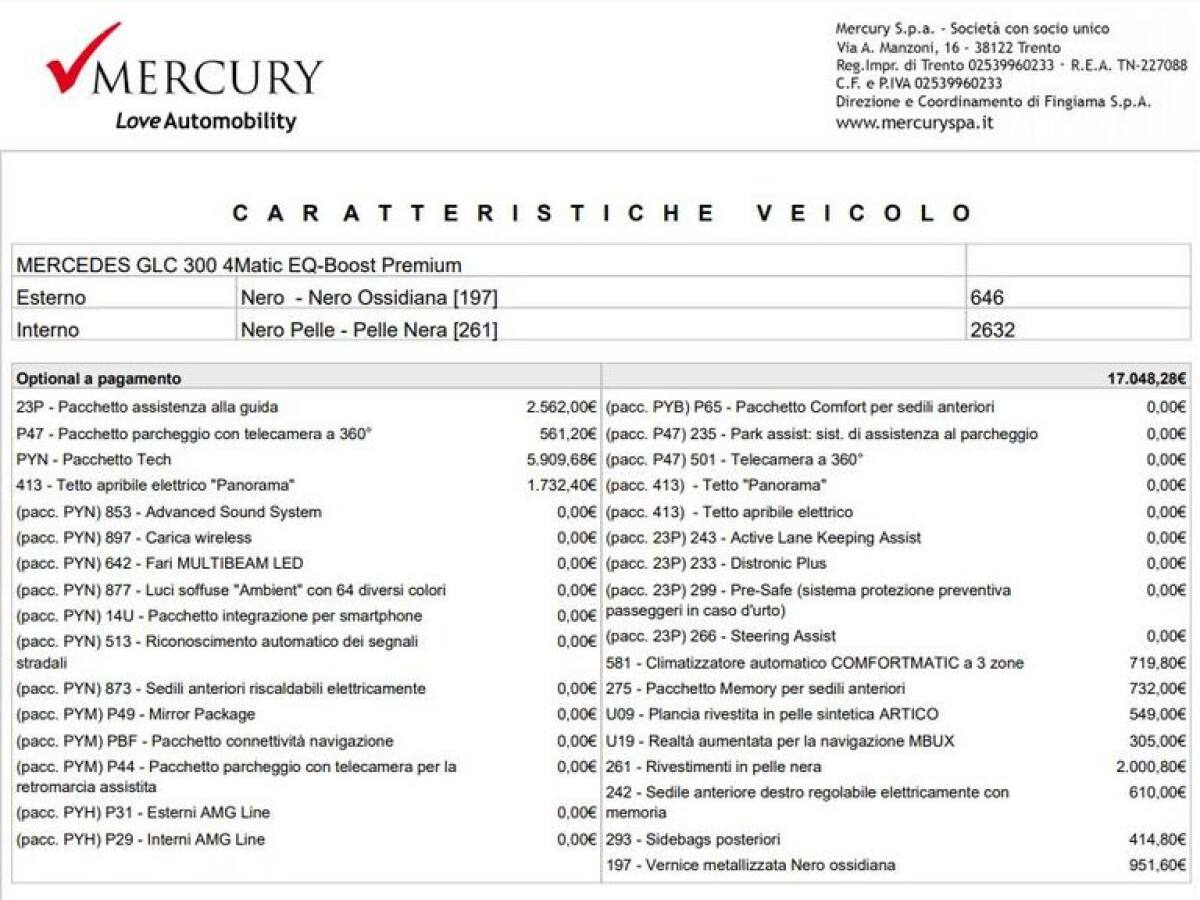 MERCURY
Love Automobility

Mercury S.p.a. - Società con socio unico
Via A. Manzoni, 16 - 38122 Trento
Reg.Impr. di Trento 02539960233 - R.E.A. TN-227088
C.F. e P.IVA 02539960233
Direzione e Coordinamento di Fingiama S.p.A.
www.mercuryspa.it

CARATTERISTICHE VEICOLO

| MERCEDES GLC 300 4Matic EQ-Boost Premium | | |
|---|---|---|
| Esterno | Nero - Nero Ossidiana [197] | 646 |
| Interno | Nero Pelle - Pelle Nera [261] | 2632 |

| Optional a pagamento | | | 17.048,28€ |
|---|---|---|---|
| 23P - Pacchetto assistenza alla guida | 2.562,00€ | (pacc. PYB) P65 - Pacchetto Comfort per sedili anteriori | 0,00€ |
| P47 - Pacchetto parcheggio con telecamera a 360° | 561,20€ | (pacc. P47) 235 - Park assist: sist. di assistenza al parcheggio | 0,00€ |
| PYN - Pacchetto Tech | 5.909,68€ | (pacc. P47) 501 - Telecamera a 360° | 0,00€ |
| 413 - Tetto apribile elettrico "Panorama" | 1.732,40€ | (pacc. 413) - Tetto "Panorama" | 0,00€ |
| (pacc. PYN) 853 - Advanced Sound System | 0,00€ | (pacc. 413) - Tetto apribile elettrico | 0,00€ |
| (pacc. PYN) 897 - Carica wireless | 0,00€ | (pacc. 23P) 243 - Active Lane Keeping Assist | 0,00€ |
| (pacc. PYN) 642 - Fari MULTIBEAM LED | 0,00€ | (pacc. 23P) 233 - Distronic Plus | 0,00€ |
| (pacc. PYN) 877 - Luci soffuse "Ambient" con 64 diversi colori | 0,00€ | (pacc. 23P) 299 - Pre-Safe (sistema protezione preventiva passeggeri in caso d'urto) | 0,00€ |
| (pacc. PYN) 14U - Pacchetto integrazione per smartphone | 0,00€ | (pacc. 23P) 266 - Steering Assist | 0,00€ |
| (pacc. PYN) 513 - Riconoscimento automatico dei segnali stradali | 0,00€ | 581 - Climatizzatore automatico COMFORTMATIC a 3 zone | 719,80€ |
| (pacc. PYN) 873 - Sedili anteriori riscaldabili elettricamente | 0,00€ | 275 - Pacchetto Memory per sedili anteriori | 732,00€ |
| (pacc. PYM) P49 - Mirror Package | 0,00€ | U09 - Plancia rivestita in pelle sintetica ARTICO | 549,00€ |
| (pacc. PYM) PBF - Pacchetto connettività navigazione | 0,00€ | U19 - Realtà aumentata per la navigazione MBUX | 305,00€ |
| (pacc. PYM) P44 - Pacchetto parcheggio con telecamera per la retromarcia assistita | 0,00€ | 261 - Rivestimenti in pelle nera | 2.000,80€ |
| (pacc. PYH) P31 - Esterni AMG Line | 0,00€ | 242 - Sedile anteriore destro regolabile elettricamente con memoria | 610,00€ |
| (pacc. PYH) P29 - Interni AMG Line | 0,00€ | 293 - Sidebags posteriori | 414,80€ |
| | | 197 - Vernice metallizzata Nero ossidiana | 951,60€ |